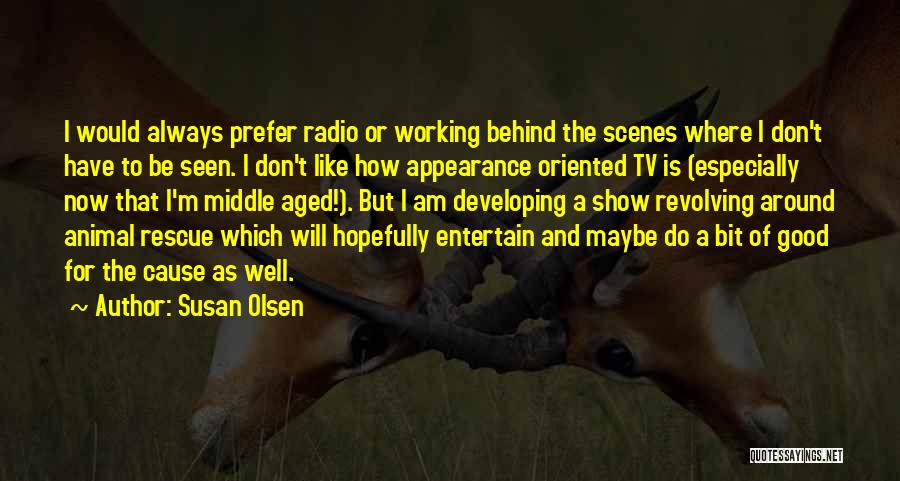 I would always prefer radio or working behind the scenes where I don't have to be seen. I don't like how appearance oriented TV is (especially now that I'm middle aged!). But I am developing a show revolving around animal rescue which will hopefully entertain and maybe do a bit of good for the cause as well.

~ Author: Susan Olsen

QUOTESSAYINGS.NET